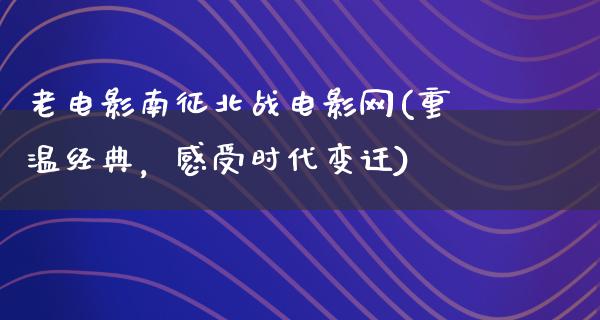 老电影南征北战电影网(重温经典，感受时代变迁)